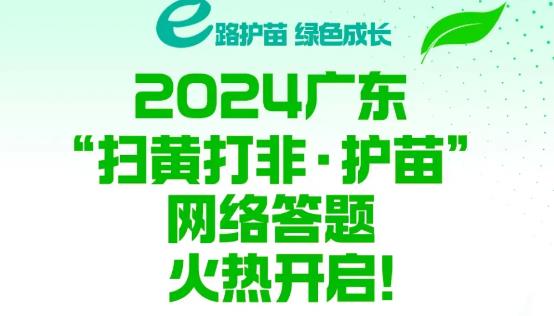 e路护苗 绿色成长

2024广东
“扫黄打非·护苗”
网络答题
火热开启!